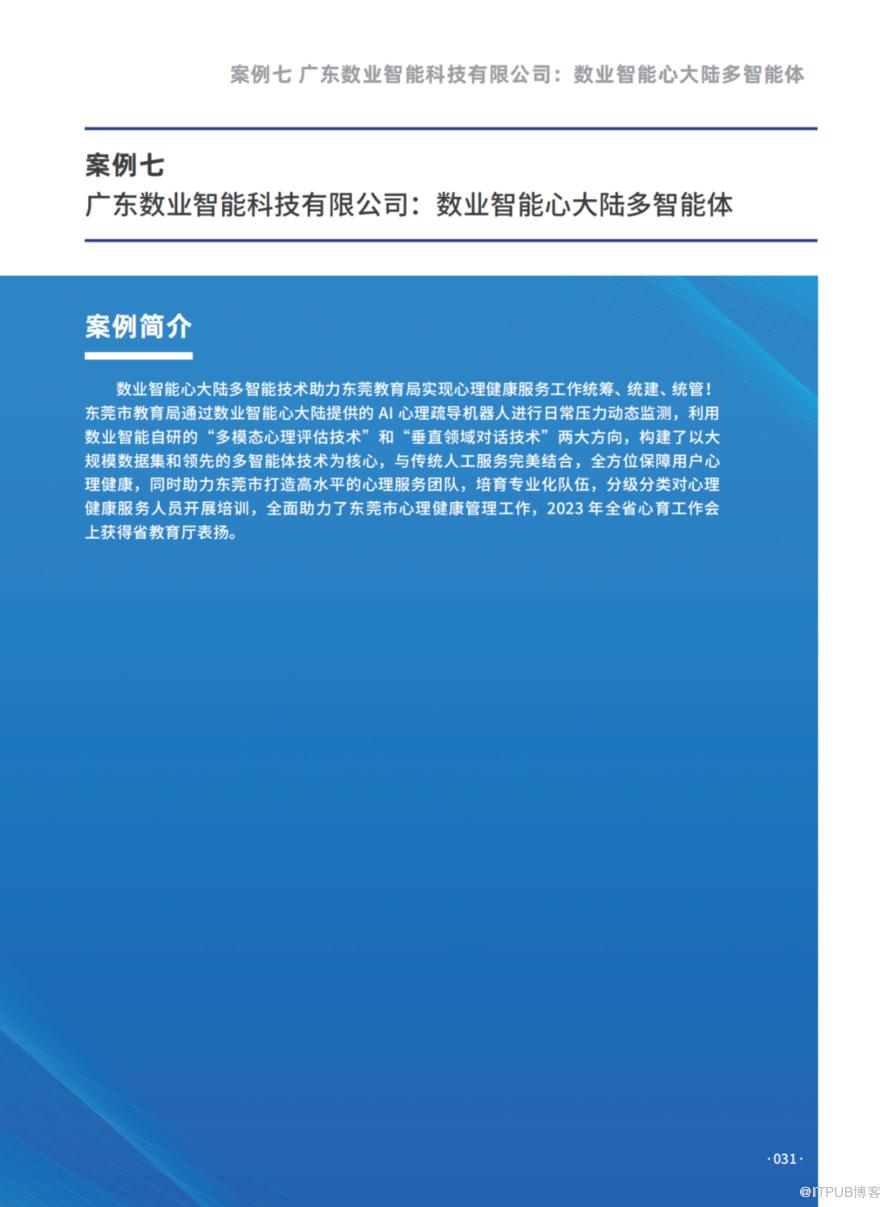 案例七 广东数业智能科技有限公司：数业智能心大陆多智能体

案例七
广东数业智能科技有限公司：数业智能心大陆多智能体

案例简介

数业智能心大陆多智能技术助力东莞教育局实现心理健康服务工作统筹、统建、统管！东莞市教育局通过数业智能心大陆提供的 AI 心理疏导机器人进行日常压力动态监测，利用数业智能自研的“多模态心理评估技术”和“垂直领域对话技术”两大方向，构建了以大规模数据集和领先的多智能体技术为核心，与传统人工服务完美结合，全方位保障用户心理健康，同时助力东莞市打造高水平的心理服务团队，培育专业化队伍，分级分类对心理健康服务人员开展培训，全面助力了东莞市心理健康管理工作，2023 年全省心育工作会上获得省教育厅表扬。

·031·

@ITPUB博客